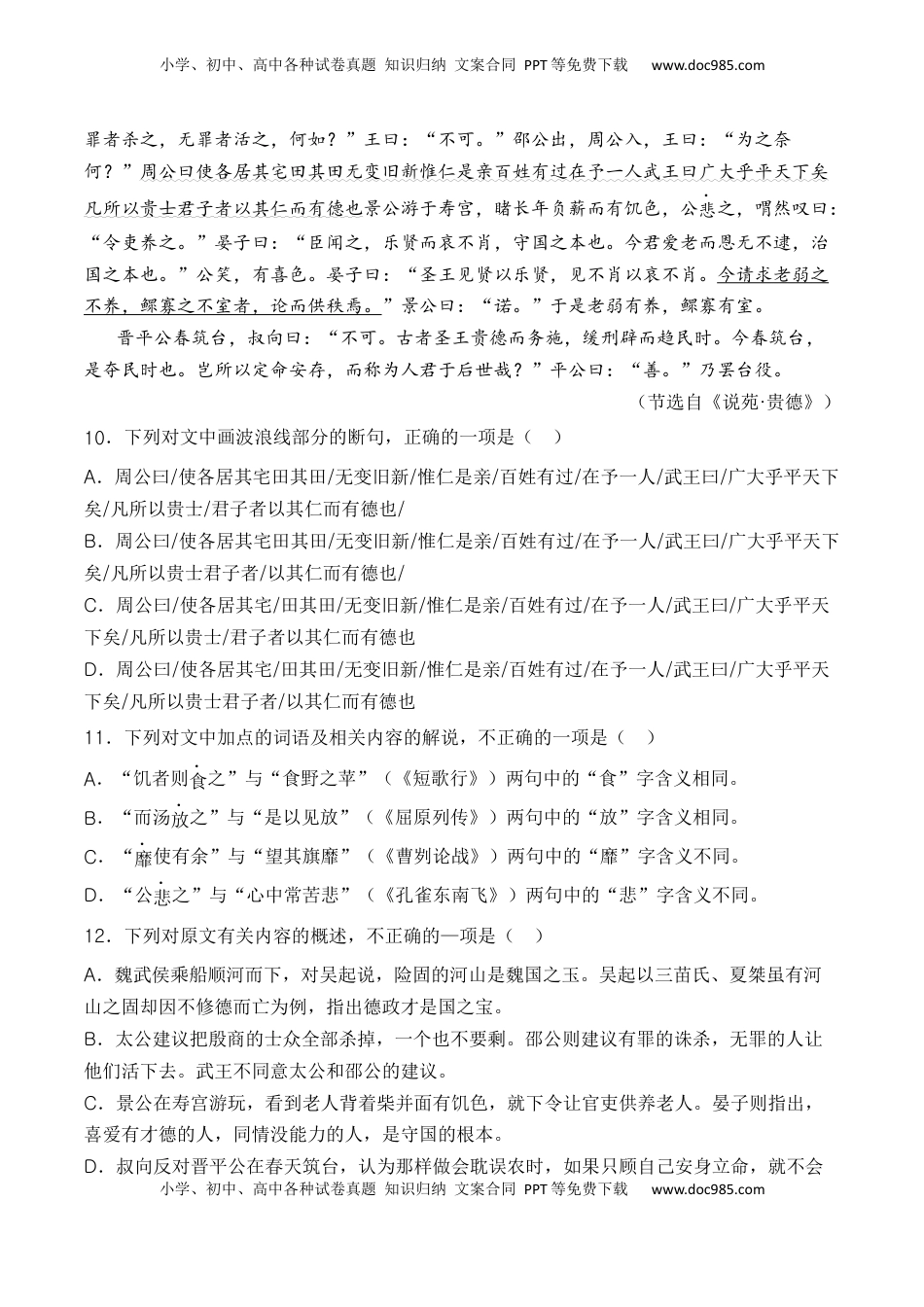 小学、初中、高中各种试卷真题 知识归纳 文案合同 PPT等免费下载 www.doc985.com

罪者杀之，无罪者活之，何如？”王曰：“不可。”邵公出，周公入，王曰：“为之奈何？”周公曰使各居其宅田其田无变旧新惟仁是亲百姓有过在予一人武王曰广大乎平天下矣凡所以贵士君子者以其仁而有德也景公游于寿宫，睹长年负薪而有饥色，公悲之，喟然叹曰：“令吏养之。”晏子曰：“臣闻之，乐贤而哀不肖，守国之本也。今君爱老而恩无不逮，治国之本也。”公笑，有喜色。晏子曰：“圣王见贤以乐贤，见不肖以哀不肖。今请求老弱之不养，鳏寡之不室者，论而供秩焉。”景公曰：“诺。”于是老弱有养，鳏寡有室。

晋平公春筑台，叔向曰：“不可。古者圣王贵德而务施，缓刑辟而趋民时。今春筑台，是夺民时也。岂所以定命安存，而称为人君于后世哉？”平公曰：“善。”乃罢台役。

（节选自《说苑·贵德》）

10．下列对文中画波浪线部分的断句，正确的一项是（ ）

A．周公曰/使各居其宅田其田/无变旧新/惟仁是亲/百姓有过/在予一人/武王曰/广大乎平天下矣/凡所以贵士/君子者以其仁而有德也/

B．周公曰/使各居其宅田其田/无变旧新/惟仁是亲/百姓有过/在予一人/武王曰/广大乎平天下矣/凡所以贵士君子者/以其仁而有德也/

C．周公曰/使各居其宅/田其田/无变旧新/惟仁是亲/百姓有过/在予一人/武王曰/广大乎平天下矣/凡所以贵士/君子者以其仁而有德也

D．周公曰/使各居其宅/田其田/无变旧新/惟仁是亲/百姓有过/在予一人/武王曰/广大乎平天下矣/凡所以贵士君子者/以其仁而有德也

11．下列对文中加点的词语及相关内容的解说，不正确的一项是（ ）

A．“饥者则食之”与“食野之苹”（《短歌行》）两句中的“食”字含义相同。

B．“而汤放之”与“是以见放”（《屈原列传》）两句中的“放”字含义相同。

C．“靡使有余”与“望其旗靡”（《曹刿论战》）两句中的“靡”字含义不同。

D．“公悲之”与“心中常苦悲”（《孔雀东南飞》）两句中的“悲”字含义不同。

12．下列对原文有关内容的概述，不正确的一项是（ ）

A．魏武侯乘船顺河而下，对吴起说，险固的河山是魏国之玉。吴起以三苗氏、夏桀虽有河山之固却因不修德而亡为例，指出德政才是国之宝。

B．太公建议把殷商的士众全部杀掉，一个也不要剩。邵公则建议有罪的诛杀，无罪的人让他们活下去。武王不同意太公和邵公的建议。

C．景公在寿宫游玩，看到老人背着柴并面有饥色，就下令让官吏供养老人。晏子则指出，喜爱有才德的人，同情没能力的人，是守国的根本。

D．叔向反对晋平公在春天筑台，认为那样做会耽误农时，如果只顾自己安身立命，就不会

小学、初中、高中各种试卷真题 知识归纳 文案合同 PPT等免费下载 www.doc985.com